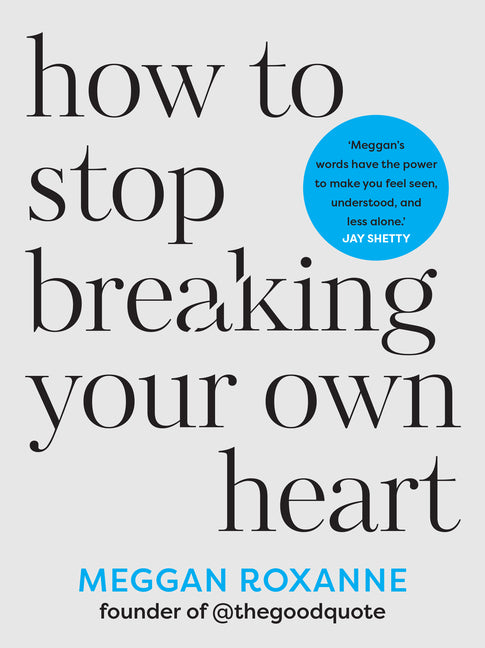 how to stop breaking your own heart

'Meggan's words have the power to make you feel seen, understood, and less alone.'
JAY SHETTY

MEGGAN ROXANNE
founder of @thegoodquote